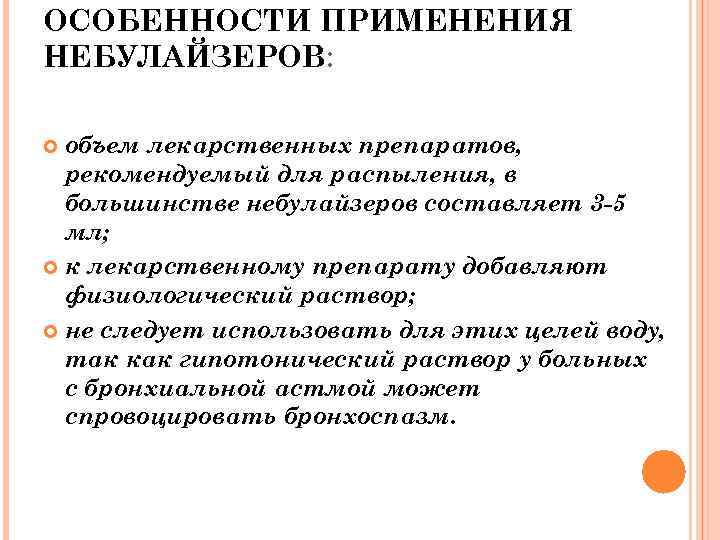 ОСОБЕННОСТИ ПРИМЕНЕНИЯ НЕБУЛАЙЗЕРОВ:

объем лекарственных препаратов, рекомендуемый для распыления, в большинстве небулайзеров составляет 3-5 мл;

к лекарственному препарату добавляют физиологический раствор;

не следует использовать для этих целей воду, так как гипотонический раствор у больных с бронхиальной астмой может спровоцировать бронхоспазм.